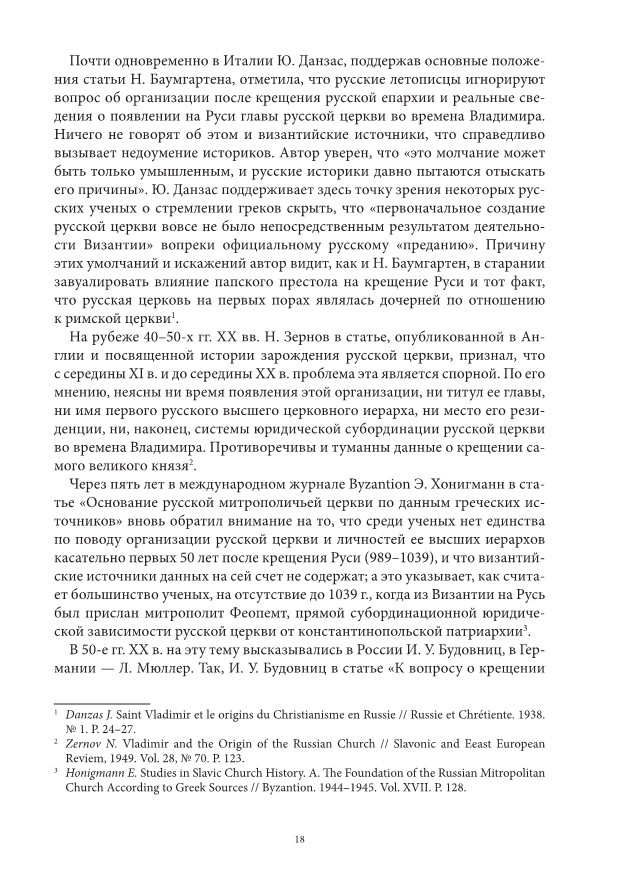 Почти одновременно в Италии Ю. Данзас, поддержав основные положения статьи Н. Баумгартена, отметила, что русские летописцы игнорируют вопрос об организации после крещения русской епархии и реальные сведения о появлении на Руси главы русской церкви во времена Владимира. Ничего не говорят об этом и византийские источники, что справедливо вызывает недоумение историков. Автор уверен, что «это молчание может быть только умышленным, и русские историки давно пытаются отыскать его причины». Ю. Данзас поддерживает здесь точку зрения некоторых русских ученых о стремлении греков скрыть, что «первоначальное создание русской церкви вовсе не было непосредственным результатом деятельности Византии» вопреки официальному русскому «преданию». Причину этих умолчаний и искажений автор видит, как и Н. Баумгартен, в старании завуалировать влияние папского престола на крещение Руси и тот факт, что русская церковь на первых порах являлась дочерней по отношению к римской церкви$^1$.

На рубеже 40–50-х гг. XX вв. Н. Зернов в статье, опубликованной в Англии и посвященной истории зарождения русской церкви, признал, что с середины XI в. и до середины XX в. проблема эта является спорной. По его мнению, неясны ни время появления этой организации, ни титул ее главы, ни имя первого русского высшего церковного иерарха, ни место его резиденции, ни, наконец, системы юридической субординации русской церкви во времена Владимира. Противоречивы и туманны данные о крещении самого великого князя$^2$.

Через пять лет в международном журнале Byzantion Э. Хонигманн в статье «Основание русской митрополичьей церкви по данным греческих источников» вновь обратил внимание на то, что среди ученых нет единства по поводу организации русской церкви и личностей ее высших иерархов касательно первых 50 лет после крещения Руси (989–1039), и что византийские источники данных на сей счет не содержат; а это указывает, как считает большинство ученых, на отсутствие до 1039 г., когда из Византии на Русь был прислан митрополит Феопемт, прямой субординационной юридической зависимости русской церкви от константинопольской патриархии$^3$.

В 50-е гг. XX в. на эту тему высказывались в России И. У. Будовниц, в Германии — Л. Мюллер. Так, И. У. Будовниц в статье «К вопросу о крещении

$^1$ Danzas J. Saint Vladimir et le origins du Christianisme en Russie // Russie et Chrétiente. 1938. № 1. P. 24–27.
$^2$ Zernov N. Vladimir and the Origin of the Russian Church // Slavonic and Eeast European Reviem, 1949. Vol. 28, № 70. P. 123.
$^3$ Honigmann E. Studies in Slavic Church History. A. The Foundation of the Russian Mitropolitan Church According to Greek Sources // Byzantion. 1944–1945. Vol. XVII. P. 128.

18